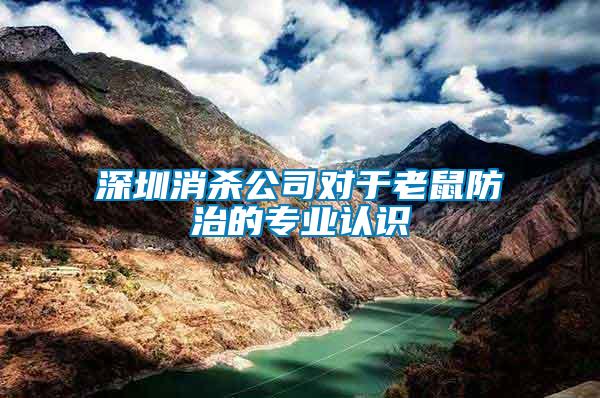 深圳消杀公司对于老鼠防治的专业认识